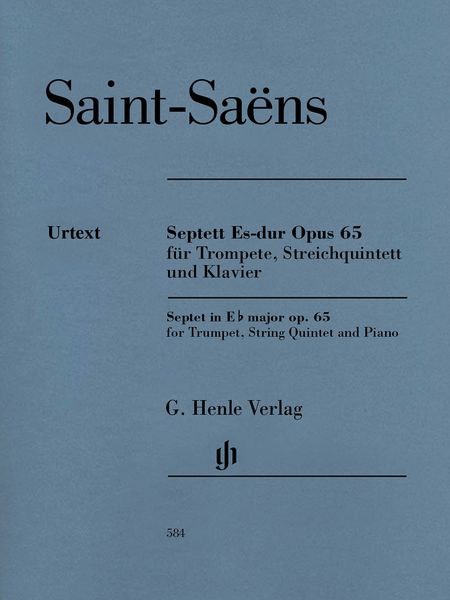 Saint-Saëns

Urtext

Septett Es-dur Opus 65
für Trompete, Streichquintett und Klavier

Septet in E♭ major op. 65
for Trumpet, String Quintet and Piano

G. Henle Verlag

gh

584